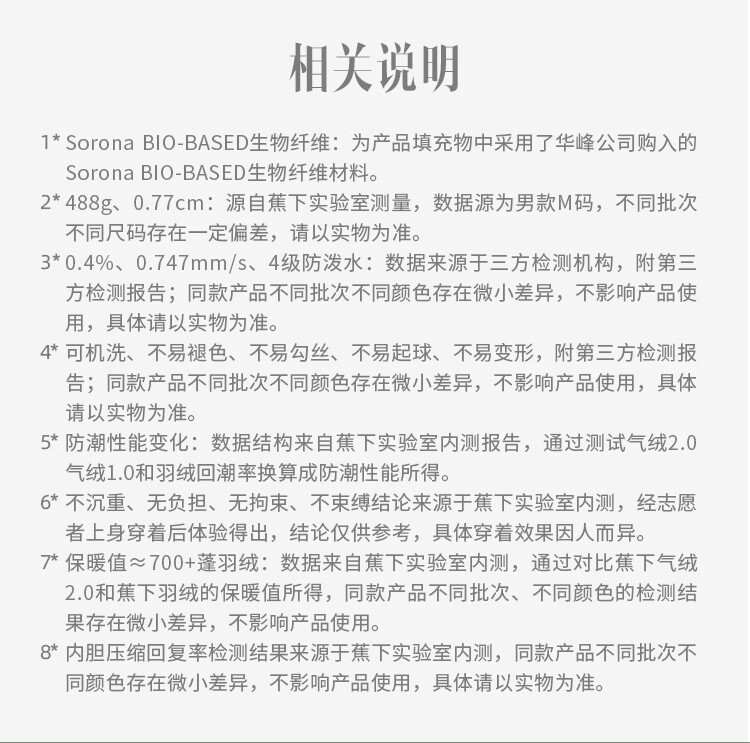 相关说明

1* Sorona BIO-BASED生物纤维：为产品填充物中采用了华峰公司购入的Sorona BIO-BASED生物纤维材料。

2* 488g、0.77cm：源自蕉下实验室测量，数据源为男款M码，不同批次不同尺码存在一定偏差，请以实物为准。

3* 0.4%、0.747mm/s、4级防泼水：数据来源于三方检测机构，附第三方检测报告；同款产品不同批次不同颜色存在微小差异，不影响产品使用，具体请以实物为准。

4* 可机洗、不易褪色、不易勾丝、不易起球、不易变形，附第三方检测报告；同款产品不同批次不同颜色存在微小差异，不影响产品使用，具体请以实物为准。

5* 防潮性能变化：数据结构来自蕉下实验室内测报告，通过测试气绒2.0气绒1.0和羽绒回潮率换算成防潮性能所得。

6* 不沉重、无负担、无拘束、不束缚结论来源于蕉下实验室内测，经志愿者上身穿着后体验得出，结论仅供参考，具体穿着效果因人而异。

7* 保暖值≈700+蓬羽绒：数据来自蕉下实验室内测，通过对比蕉下气绒2.0和蕉下羽绒的保暖值所得，同款产品不同批次、不同颜色的检测结果存在微小差异，不影响产品使用。

8* 内胆压缩回复率检测结果来源于蕉下实验室内测，同款产品不同批次不同颜色存在微小差异，不影响产品使用，具体请以实物为准。